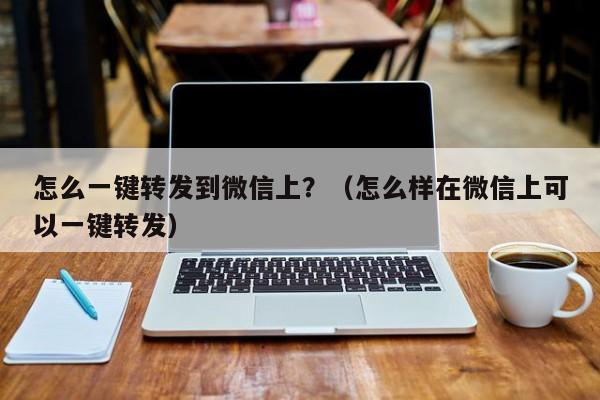 怎么一键转发到微信上？（怎么样在微信上可以一键转发）